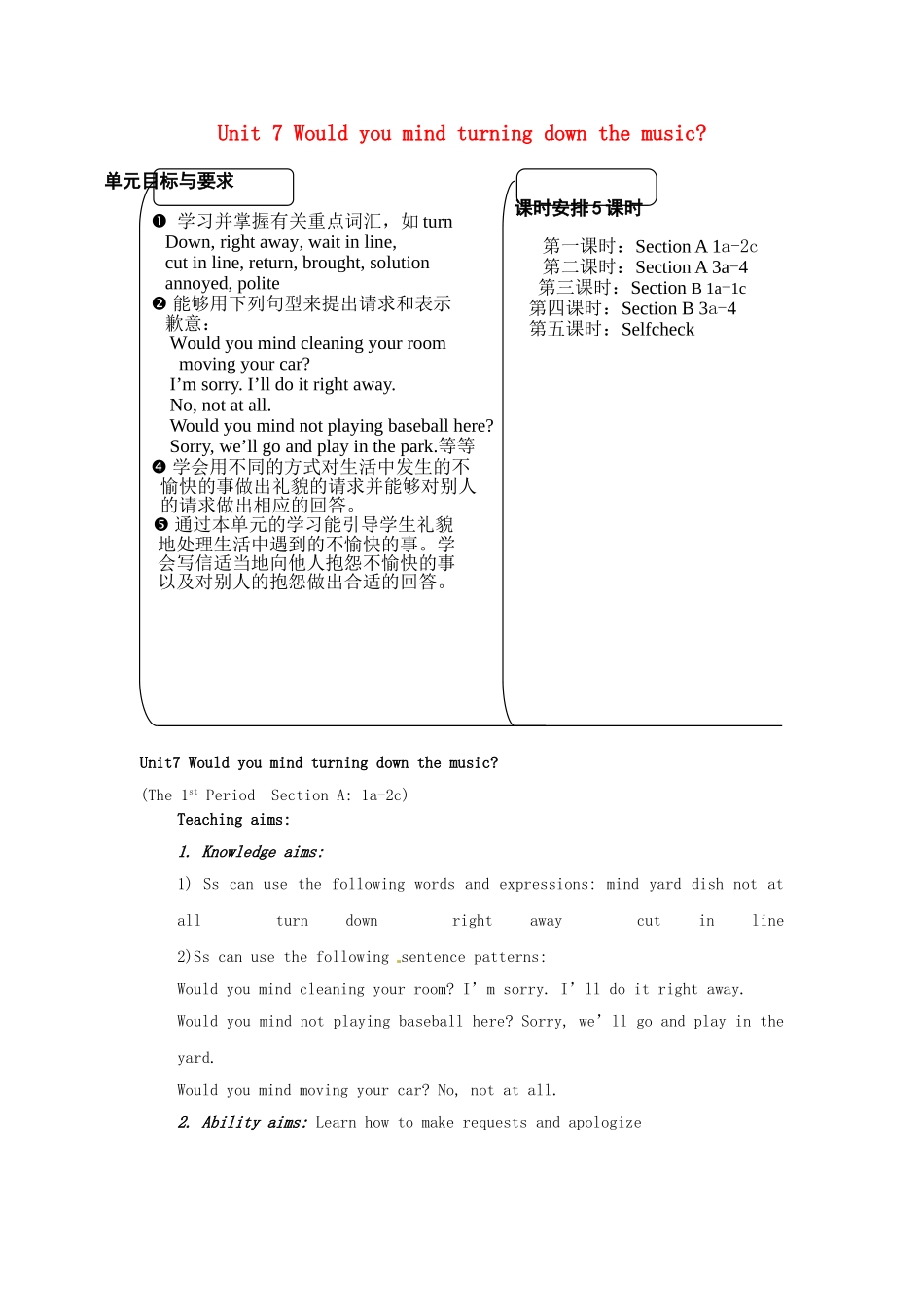 Unit 7 Would you mind turning down the music?

单元目标与要求

❶ 学习并掌握有关重点词汇，如 turn Down, right away, wait in line, cut in line, return, brought, solution annoyed, polite
❷ 能够用下列句型来提出请求和表示歉意：
Would you mind cleaning your room
moving your car?
I'm sorry. I'll do it right away.
No, not at all.
Would you mind not playing baseball here?
Sorry, we'll go and play in the park.等等
❹ 学会用不同的方式对生活中发生的不愉快的事做出礼貌的请求并能够对别人的请求做出相应的回答。
❺ 通过本单元的学习能引导学生礼貌地处理生活中遇到的不愉快的事。学会写信适当地向他人抱怨不愉快的事以及对别人的抱怨做出合适的回答。

课时安排 5 课时

第一课时：Section A 1a-2c
第二课时：Section A 3a-4
第三课时：Section B 1a-1c
第四课时：Section B 3a-4
第五课时：Selfcheck

Unit7 Would you mind turning down the music?

(The $1^{st}$ Period Section A: 1a-2c)

Teaching aims:

1. Knowledge aims:

1) Ss can use the following words and expressions: mind yard dish not at all turn down right away cut in line

2)Ss can use the following sentence patterns:

Would you mind cleaning your room? I' m sorry. I' ll do it right away.

Would you mind not playing baseball here? Sorry, we' ll go and play in the yard.

Would you mind moving your car? No, not at all.

2. Ability aims: Learn how to make requests and apologize